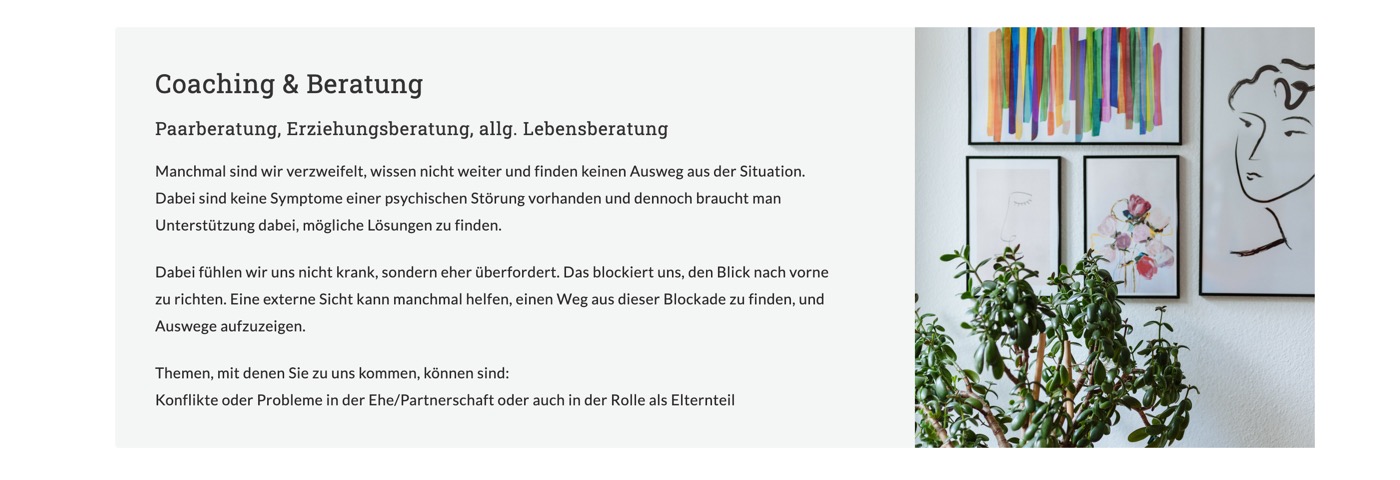 Coaching & Beratung

Paarberatung, Erziehungsberatung, allg. Lebensberatung

Manchmal sind wir verzweifelt, wissen nicht weiter und finden keinen Ausweg aus der Situation. Dabei sind keine Symptome einer psychischen Störung vorhanden und dennoch braucht man Unterstützung dabei, mögliche Lösungen zu finden.

Dabei fühlen wir uns nicht krank, sondern eher überfordert. Das blockiert uns, den Blick nach vorne zu richten. Eine externe Sicht kann manchmal helfen, einen Weg aus dieser Blockade zu finden, und Auswege aufzuzeigen.

Themen, mit denen Sie zu uns kommen, können sind:
Konflikte oder Probleme in der Ehe/Partnerschaft oder auch in der Rolle als Elternteil